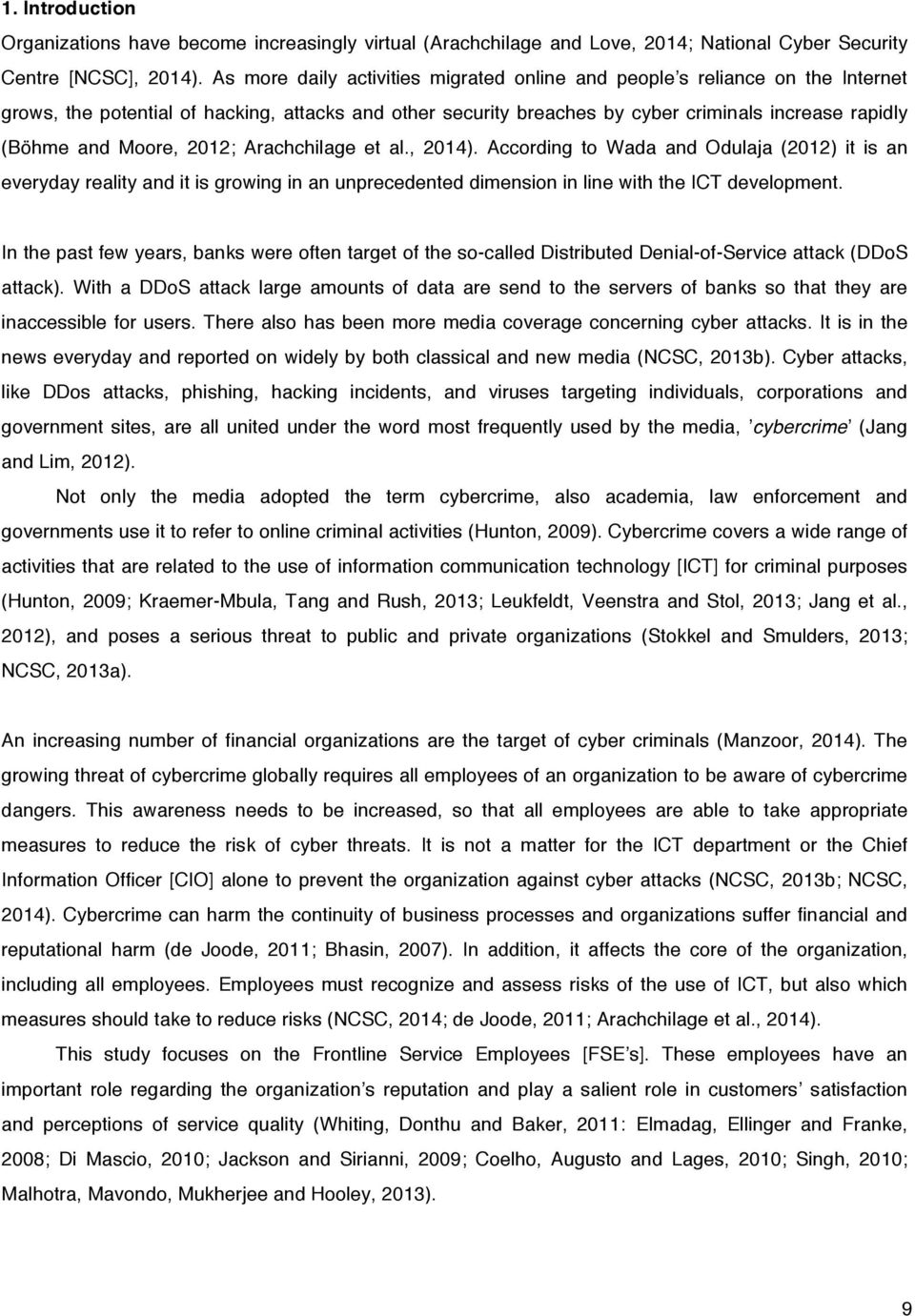 1. Introduction

Organizations have become increasingly virtual (Arachchilage and Love, 2014; National Cyber Security Centre [NCSC], 2014). As more daily activities migrated online and people's reliance on the Internet grows, the potential of hacking, attacks and other security breaches by cyber criminals increase rapidly (Böhme and Moore, 2012; Arachchilage et al., 2014). According to Wada and Odulaja (2012) it is an everyday reality and it is growing in an unprecedented dimension in line with the ICT development.

In the past few years, banks were often target of the so-called Distributed Denial-of-Service attack (DDoS attack). With a DDoS attack large amounts of data are send to the servers of banks so that they are inaccessible for users. There also has been more media coverage concerning cyber attacks. It is in the news everyday and reported on widely by both classical and new media (NCSC, 2013b). Cyber attacks, like DDos attacks, phishing, hacking incidents, and viruses targeting individuals, corporations and government sites, are all united under the word most frequently used by the media, 'cybercrime' (Jang and Lim, 2012).

Not only the media adopted the term cybercrime, also academia, law enforcement and governments use it to refer to online criminal activities (Hunton, 2009). Cybercrime covers a wide range of activities that are related to the use of information communication technology [ICT] for criminal purposes (Hunton, 2009; Kraemer-Mbula, Tang and Rush, 2013; Leukfeldt, Veenstra and Stol, 2013; Jang et al., 2012), and poses a serious threat to public and private organizations (Stokkel and Smulders, 2013; NCSC, 2013a).

An increasing number of financial organizations are the target of cyber criminals (Manzoor, 2014). The growing threat of cybercrime globally requires all employees of an organization to be aware of cybercrime dangers. This awareness needs to be increased, so that all employees are able to take appropriate measures to reduce the risk of cyber threats. It is not a matter for the ICT department or the Chief Information Officer [CIO] alone to prevent the organization against cyber attacks (NCSC, 2013b; NCSC, 2014). Cybercrime can harm the continuity of business processes and organizations suffer financial and reputational harm (de Joode, 2011; Bhasin, 2007). In addition, it affects the core of the organization, including all employees. Employees must recognize and assess risks of the use of ICT, but also which measures should take to reduce risks (NCSC, 2014; de Joode, 2011; Arachchilage et al., 2014).

This study focuses on the Frontline Service Employees [FSE's]. These employees have an important role regarding the organization's reputation and play a salient role in customers' satisfaction and perceptions of service quality (Whiting, Donthu and Baker, 2011: Elmadag, Ellinger and Franke, 2008; Di Mascio, 2010; Jackson and Sirianni, 2009; Coelho, Augusto and Lages, 2010; Singh, 2010; Malhotra, Mavondo, Mukherjee and Hooley, 2013).

9